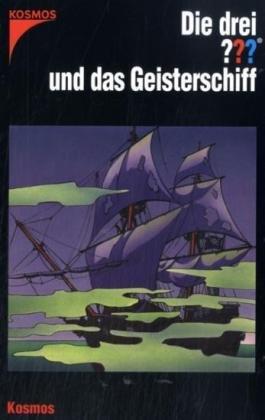 KOSMOS

Die drei ???®

und das Geisterschiff

Kosmos